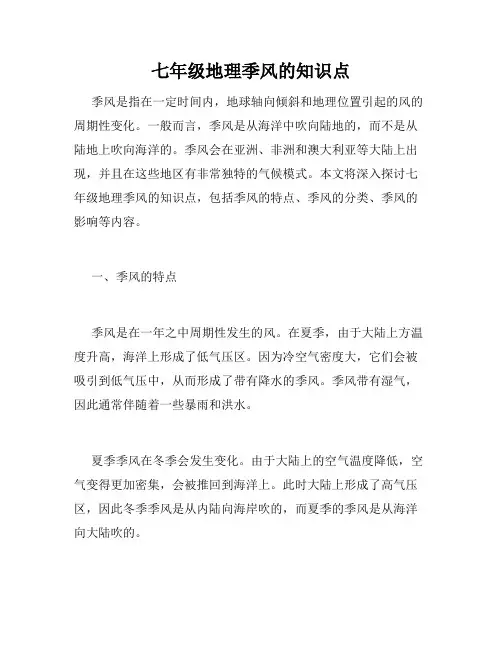 七年级地理季风的知识点

季风是指在一定时间内，地球轴向倾斜和地理位置引起的风的周期性变化。一般而言，季风是从海洋中吹向陆地的，而不是从陆地上吹向海洋的。季风会在亚洲、非洲和澳大利亚等大陆上出现，并且在这些地区有非常独特的气候模式。本文将深入探讨七年级地理季风的知识点，包括季风的特点、季风的分类、季风的影响等内容。

一、季风的特点

季风是在一年之中周期性发生的风。在夏季，由于大陆上方温度升高，海洋上形成了低气压区。因为冷空气密度大，它们会被吸引到低气压中，从而形成了带有降水的季风。季风带有湿气，因此通常伴随着一些暴雨和洪水。

夏季季风在冬季会发生变化。由于大陆上的空气温度降低，空气变得更加密集，会被推回到海洋上。此时大陆上形成了高气压区，因此冬季季风是从内陆向海岸吹的，而夏季的季风是从海洋向大陆吹的。